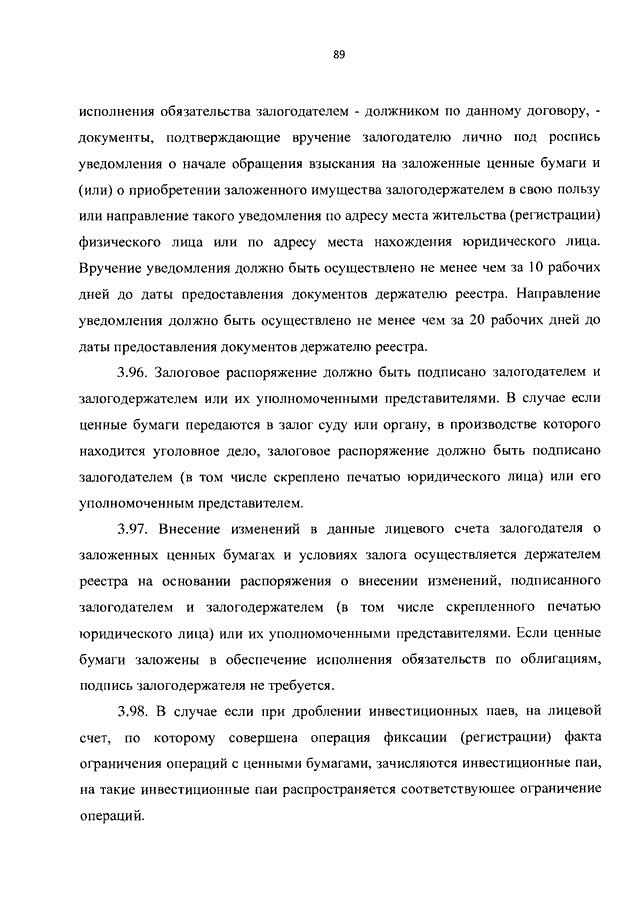 89

исполнения обязательства залогодателем - должником по данному договору, - документы, подтверждающие вручение залогодателю лично под роспись уведомления о начале обращения взыскания на заложенные ценные бумаги и (или) о приобретении заложенного имущества залогодержателем в свою пользу или направление такого уведомления по адресу места жительства (регистрации) физического лица или по адресу места нахождения юридического лица. Вручение уведомления должно быть осуществлено не менее чем за 10 рабочих дней до даты предоставления документов держателю реестра. Направление уведомления должно быть осуществлено не менее чем за 20 рабочих дней до даты предоставления документов держателю реестра.

3.96. Залоговое распоряжение должно быть подписано залогодателем и залогодержателем или их уполномоченными представителями. В случае если ценные бумаги передаются в залог суду или органу, в производстве которого находится уголовное дело, залоговое распоряжение должно быть подписано залогодателем (в том числе скреплено печатью юридического лица) или его уполномоченным представителем.

3.97. Внесение изменений в данные лицевого счета залогодателя о заложенных ценных бумагах и условиях залога осуществляется держателем реестра на основании распоряжения о внесении изменений, подписанного залогодателем и залогодержателем (в том числе скрепленного печатью юридического лица) или их уполномоченными представителями. Если ценные бумаги заложены в обеспечение исполнения обязательств по облигациям, подпись залогодержателя не требуется.

3.98. В случае если при дроблении инвестиционных паев, на лицевой счет, по которому совершена операция фиксации (регистрации) факта ограничения операций с ценными бумагами, зачисляются инвестиционные паи, на такие инвестиционные паи распространяется соответствующее ограничение операций.